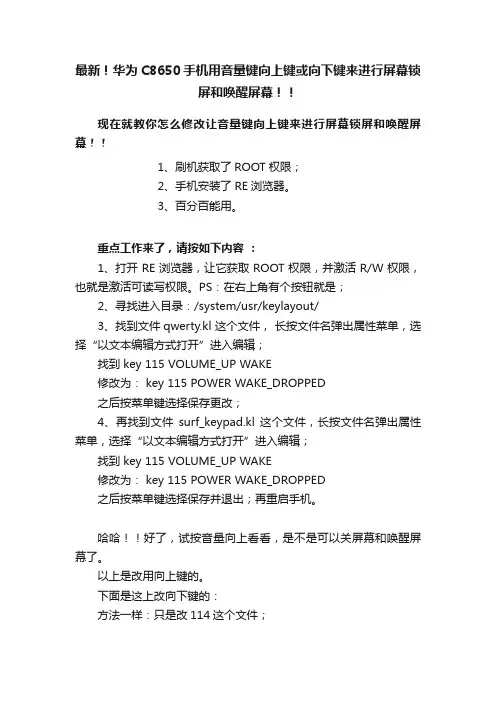 最新！华为 C8650 手机用音量键向上键或向下键来进行屏幕锁屏和唤醒屏幕！！

现在就教你怎么修改让音量键向上键来进行屏幕锁屏和唤醒屏幕！！

1、刷机获取了 ROOT 权限；
2、手机安装了 RE 浏览器。
3、百分百能用。

重点工作来了，请按如下内容 ：

1、打开 RE 浏览器，让它获取 ROOT 权限，并激活 R/W 权限，也就是激活可读写权限。PS：在右上角有个按钮就是；

2、寻找进入目录：/system/usr/keylayout/

3、找到文件 qwerty.kl 这个文件， 长按文件名弹出属性菜单，选择“以文本编辑方式打开”进入编辑；

找到 key 115 VOLUME_UP WAKE
修改为： key 115 POWER WAKE_DROPPED
之后按菜单键选择保存更改；

4、再找到文件 surf_keypad.kl 这个文件，长按文件名弹出属性菜单，选择“以文本编辑方式打开”进入编辑；

找到 key 115 VOLUME_UP WAKE
修改为： key 115 POWER WAKE_DROPPED
之后按菜单键选择保存并退出；再重启手机。

哈哈！！好了，试按音量向上看看，是不是可以关屏幕和唤醒屏幕了。

以上是改用向上键的。
下面是这上改向下键的：
方法一样：只是改 114 这个文件；